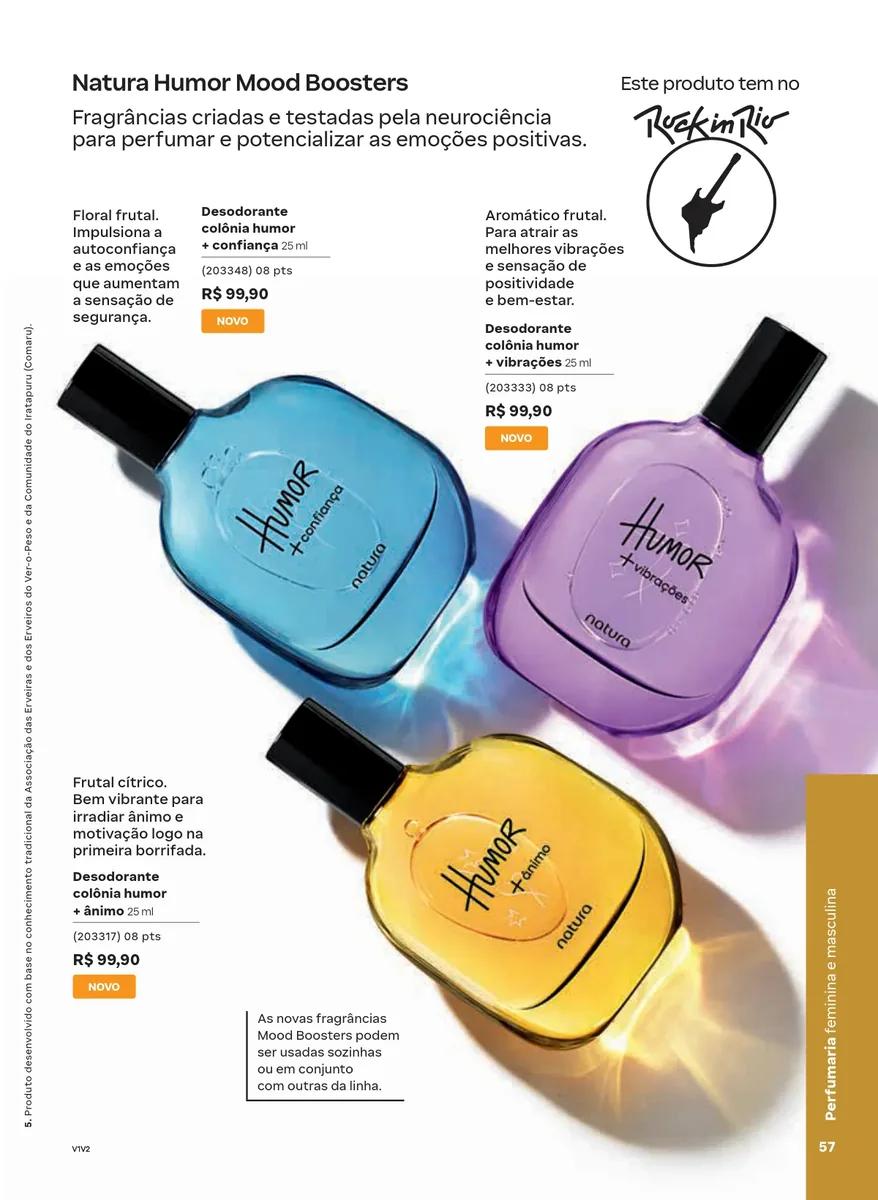 Natura Humor Mood Boosters

Fragrâncias criadas e testadas pela neurociência para perfumar e potencializar as emoções positivas.

Este produto tem no
Rock in Rio

Floral frutal. Impulsiona a autoconfiança e as emoções que aumentam a sensação de segurança.

Desodorante colônia humor + confiança 25 ml
(203348) 08 pts
R$ 99,90
NOVO

Aromático frutal. Para atrair as melhores vibrações e sensação de positividade e bem-estar.

Desodorante colônia humor + vibrações 25 ml
(203333) 08 pts
R$ 99,90
NOVO

Humor +confiança
natura

Humor +vibrações
natura

Frutal cítrico. Bem vibrante para irradiar ânimo e motivação logo na primeira borrifada.

Desodorante colônia humor + ânimo 25 ml
(203317) 08 pts
R$ 99,90
NOVO

Humor +ânimo
natura

As novas fragrâncias Mood Boosters podem ser usadas sozinhas ou em conjunto com outras da linha.

5. Produto desenvolvido com base no conhecimento tradicional da Associação das Erveiras e dos Erveiros do Ver-o-Peso e da Comunidade do Iratapuru (Comaru).

V1V2

Perfumaria feminina e masculina

57